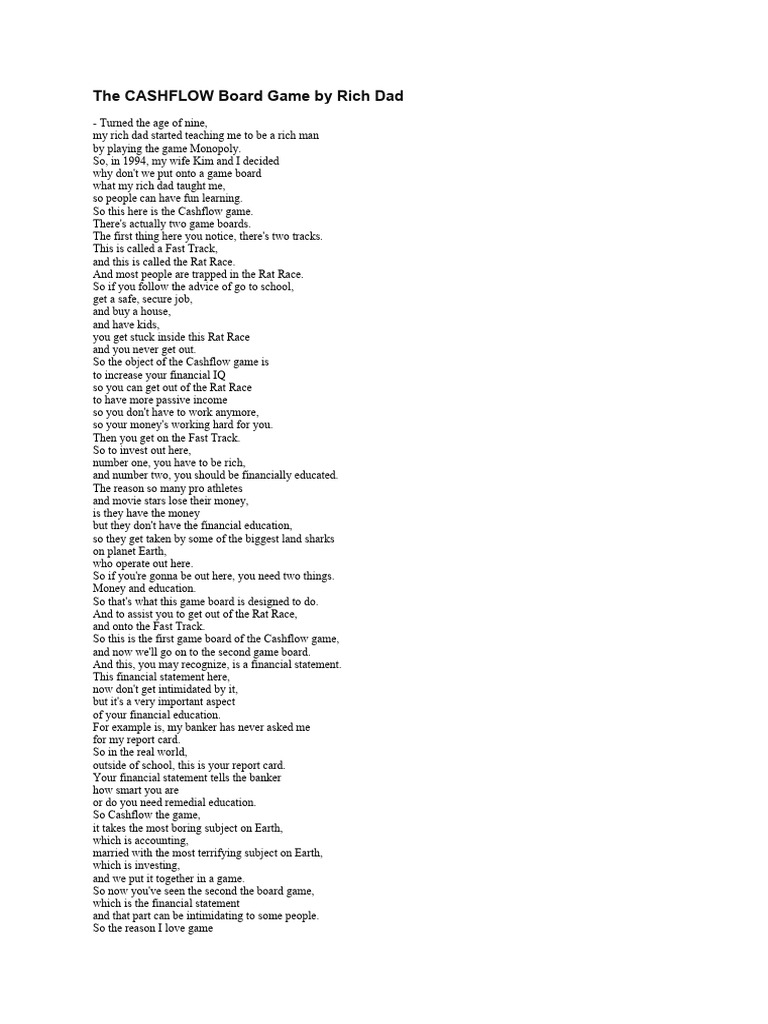 The CASHFLOW Board Game by Rich Dad

- Turned the age of nine,
my rich dad started teaching me to be a rich man
by playing the game Monopoly.
So, in 1994, my wife Kim and I decided
why don't we put onto a game board
what my rich dad taught me,
so people can have fun learning.
So this here is the Cashflow game.
There's actually two game boards.
The first thing here you notice, there's two tracks.
This is called a Fast Track,
and this is called the Rat Race.
And most people are trapped in the Rat Race.
So if you follow the advice of go to school,
get a safe, secure job,
and buy a house,
and have kids,
you get stuck inside this Rat Race
and you never get out.
So the object of the Cashflow game is
to increase your financial IQ
so you can get out of the Rat Race
to have more passive income
so you don't have to work anymore,
so your money's working hard for you.
Then you get on the Fast Track.
So to invest out here,
number one, you have to be rich,
and number two, you should be financially educated.
The reason so many pro athletes
and movie stars lose their money,
is they have the money
but they don't have the financial education,
so they get taken by some of the biggest land sharks
on planet Earth,
who operate out here.
So if you're gonna be out here, you need two things.
Money and education.
So that's what this game board is designed to do.
And to assist you to get out of the Rat Race,
and onto the Fast Track.
So this is the first game board of the Cashflow game,
and now we'll go on to the second game board.
And this, you may recognize, is a financial statement.
This financial statement here,
now don't get intimidated by it,
but it's a very important aspect
of your financial education.
For example is, my banker has never asked me
for my report card.
So in the real world,
outside of school, this is your report card.
Your financial statement tells the banker
how smart you are
or do you need remedial education.
So Cashflow the game,
it takes the most boring subject on Earth,
which is accounting,
married with the most terrifying subject on Earth,
which is investing,
and we put it together in a game.
So now you've seen the second the board game,
which is the financial statement
and that part can be intimidating to some people.
So the reason I love game